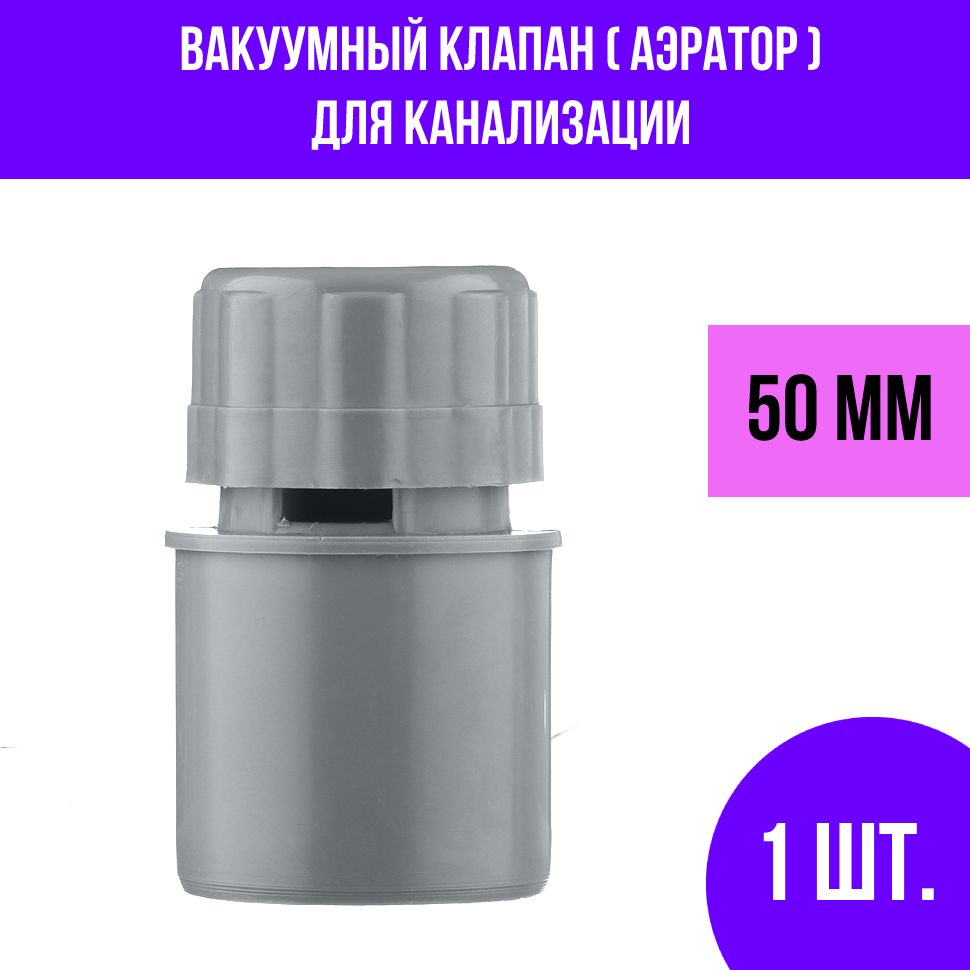 ВАКУУМНЫЙ КЛАПАН ( АЭРАТОР )
ДЛЯ КАНАЛИЗАЦИИ

50 ММ

1 ШТ.